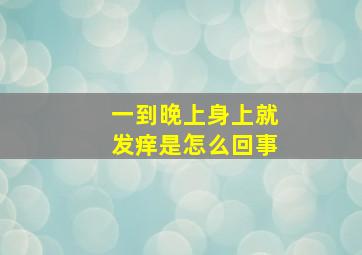 一到晚上身上就发痒是怎么回事